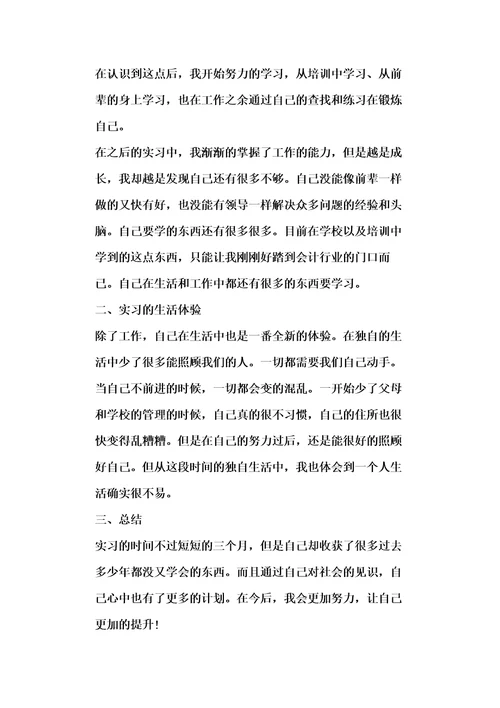 在认识到这点后，我开始努力的学习，从培训中学习、从前辈的身上学习，也在工作之余通过自己的查找和练习在锻炼自己。

在之后的实习中，我渐渐的掌握了工作的能力，但是越是成长，我却越是发现自己还有很多不够。自己没能像前辈一样做的又快有好，也没能有领导一样解决众多问题的经验和头脑。自己要学的东西还有很多很多。目前在学校以及培训中学到的这点东西，只能让我刚刚好踏到会计行业的门口而已。自己在生活和工作中都还有很多的东西要学习。

二、实习的生活体验

除了工作，自己在生活中也是一番全新的体验。在独自的生活中少了很多能照顾我们的人。一切都需要我们自己动手。当自己不前进的时候，一切都会变的混乱。一开始少了父母和学校的管理的时候，自己真的很不习惯，自己的住所也很快变得乱糟糟。但是在自己的努力过后，还是能很好的照顾好自己。但从这段时间的独自生活中，我也体会到一个人生活确实很不易。

三、总结

实习的时间不过短短的三个月，但是自己却收获了很多过去多少年都没又学会的东西。而且通过自己对社会的见识，自己心中也有了更多的计划。在今后，我会更加努力，让自己更加的提升！